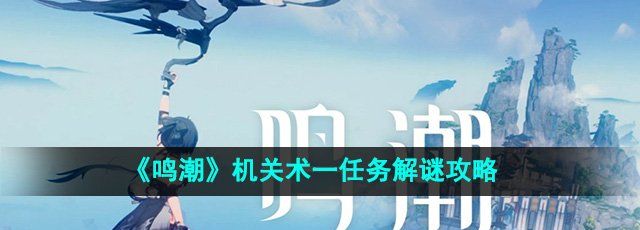 鸣潮

《鸣潮》机关术一任务解谜攻略